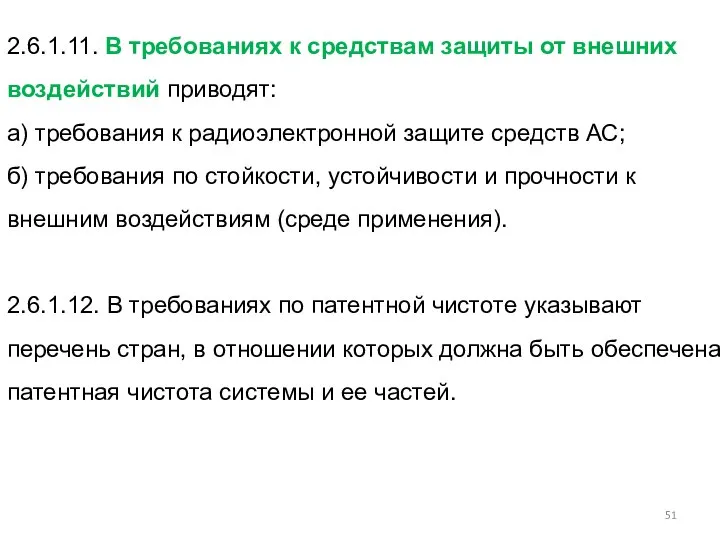 2.6.1.11. В требованиях к средствам защиты от внешних воздействий приводят:
а) требования к радиоэлектронной защите средств АС;
б) требования по стойкости, устойчивости и прочности к внешним воздействиям (среде применения).

2.6.1.12. В требованиях по патентной чистоте указывают перечень стран, в отношении которых должна быть обеспечена патентная чистота системы и ее частей.

51